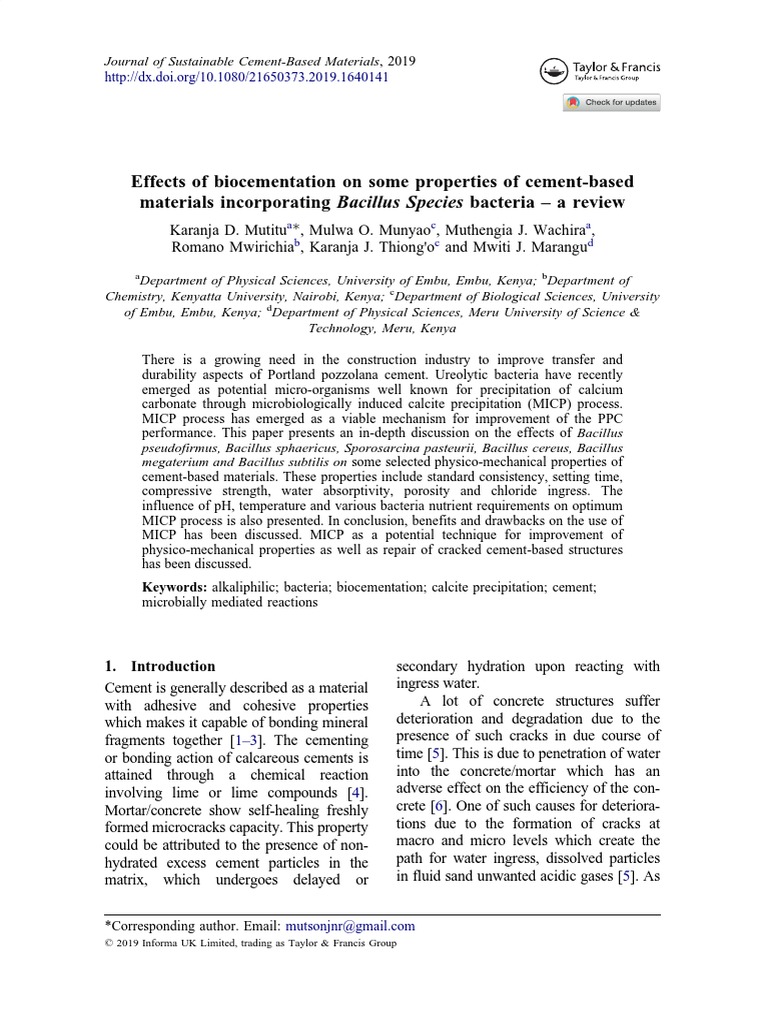 Journal of Sustainable Cement-Based Materials, 2019
http://dx.doi.org/10.1080/21650373.2019.1640141

Taylor & Francis
Taylor & Francis Group

Check for updates

Effects of biocementation on some properties of cement-based materials incorporating Bacillus Species bacteria – a review

Karanja D. Mutitu$^{a}$*, Mulwa O. Munyao$^{c}$, Muthengia J. Wachira$^{a}$, Romano Mwirichia$^{b}$, Karanja J. Thiong'o$^{c}$ and Mwiti J. Marangu$^{d}$

$^{a}$Department of Physical Sciences, University of Embu, Embu, Kenya; $^{b}$Department of Chemistry, Kenyatta University, Nairobi, Kenya; $^{c}$Department of Biological Sciences, University of Embu, Embu, Kenya; $^{d}$Department of Physical Sciences, Meru University of Science & Technology, Meru, Kenya

There is a growing need in the construction industry to improve transfer and durability aspects of Portland pozzolana cement. Ureolytic bacteria have recently emerged as potential micro-organisms well known for precipitation of calcium carbonate through microbiologically induced calcite precipitation (MICP) process. MICP process has emerged as a viable mechanism for improvement of the PPC performance. This paper presents an in-depth discussion on the effects of Bacillus pseudofirmus, Bacillus sphaericus, Sporosarcina pasteurii, Bacillus cereus, Bacillus megaterium and Bacillus subtilis on some selected physico-mechanical properties of cement-based materials. These properties include standard consistency, setting time, compressive strength, water absorptivity, porosity and chloride ingress. The influence of pH, temperature and various bacteria nutrient requirements on optimum MICP process is also presented. In conclusion, benefits and drawbacks on the use of MICP has been discussed. MICP as a potential technique for improvement of physico-mechanical properties as well as repair of cracked cement-based structures has been discussed.

Keywords: alkaliphilic; bacteria; biocementation; calcite precipitation; cement; microbially mediated reactions

1. Introduction

Cement is generally described as a material with adhesive and cohesive properties which makes it capable of bonding mineral fragments together [1–3]. The cementing or bonding action of calcareous cements is attained through a chemical reaction involving lime or lime compounds [4]. Mortar/concrete show self-healing freshly formed microcracks capacity. This property could be attributed to the presence of non-hydrated excess cement particles in the matrix, which undergoes delayed or secondary hydration upon reacting with ingress water.

A lot of concrete structures suffer deterioration and degradation due to the presence of such cracks in due course of time [5]. This is due to penetration of water into the concrete/mortar which has an adverse effect on the efficiency of the concrete [6]. One of such causes for deteriorations due to the formation of cracks at macro and micro levels which create the path for water ingress, dissolved particles in fluid sand unwanted acidic gases [5]. As

*Corresponding author. Email: mutsonjnr@gmail.com
© 2019 Informa UK Limited, trading as Taylor & Francis Group